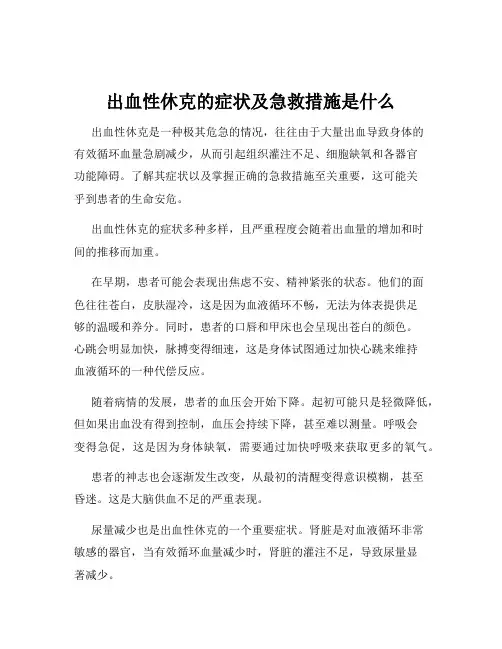 出血性休克的症状及急救措施是什么

出血性休克是一种极其危急的情况，往往由于大量出血导致身体的有效循环血量急剧减少，从而引起组织灌注不足、细胞缺氧和各器官功能障碍。了解其症状以及掌握正确的急救措施至关重要，这可能关乎到患者的生命安危。

出血性休克的症状多种多样，且严重程度会随着出血量的增加和时间的推移而加重。

在早期，患者可能会表现出焦虑不安、精神紧张的状态。他们的面色往往苍白，皮肤湿冷，这是因为血液循环不畅，无法为体表提供足够的温暖和养分。同时，患者的口唇和甲床也会呈现出苍白的颜色。心跳会明显加快，脉搏变得细速，这是身体试图通过加快心跳来维持血液循环的一种代偿反应。

随着病情的发展，患者的血压会开始下降。起初可能只是轻微降低，但如果出血没有得到控制，血压会持续下降，甚至难以测量。呼吸会变得急促，这是因为身体缺氧，需要通过加快呼吸来获取更多的氧气。

患者的神志也会逐渐发生改变，从最初的清醒变得意识模糊，甚至昏迷。这是大脑供血不足的严重表现。

尿量减少也是出血性休克的一个重要症状。肾脏是对血液循环非常敏感的器官，当有效循环血量减少时，肾脏的灌注不足，导致尿量显著减少。